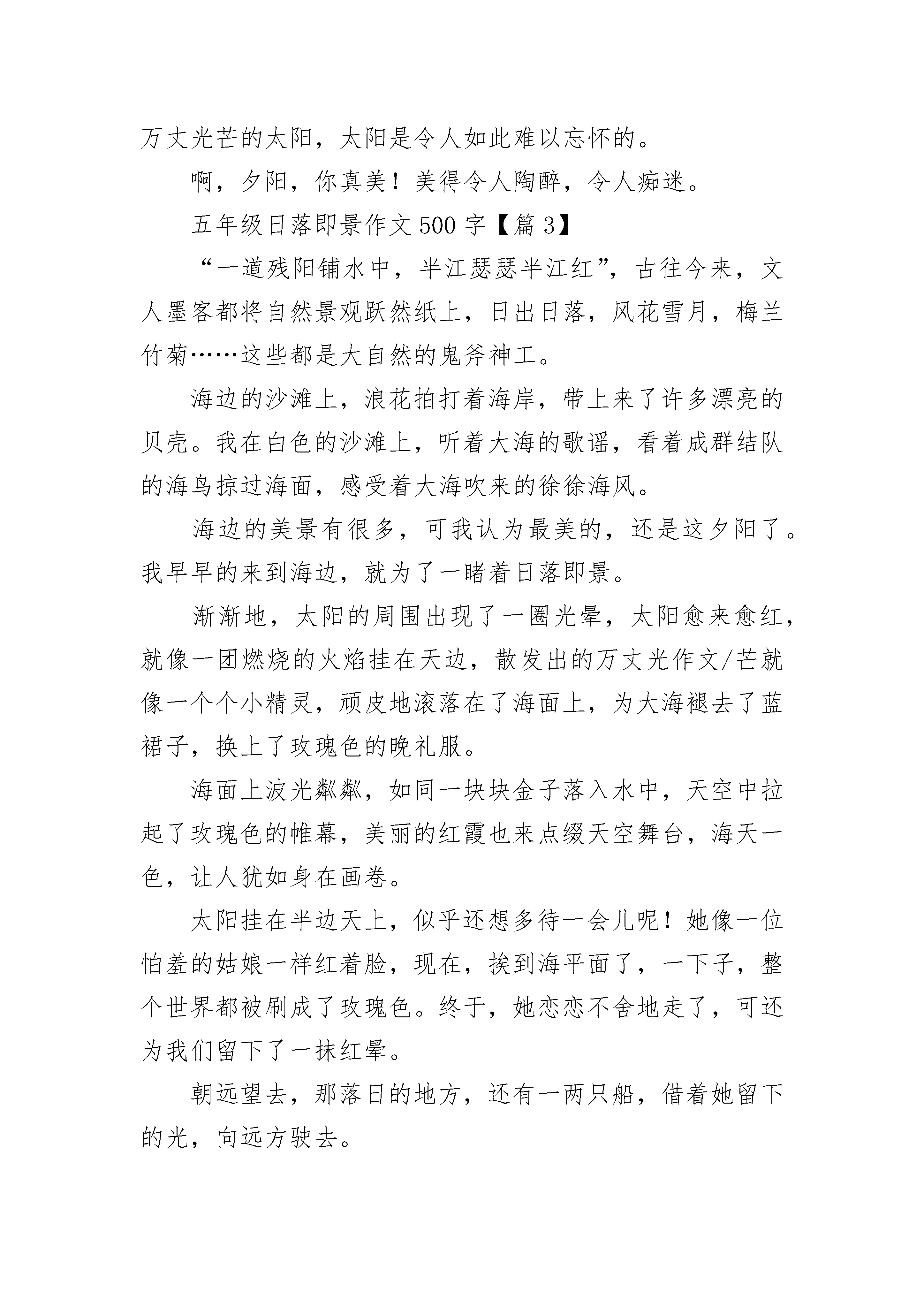 万丈光芒的太阳，太阳是令人如此难以忘怀的。

啊，夕阳，你真美！美得令人陶醉，令人痴迷。

五年级日落即景作文 500 字【篇 3】

“一道残阳铺水中，半江瑟瑟半江红”，古往今来，文人墨客都将自然景观跃然纸上，日出日落，风花雪月，梅兰竹菊……这些都是大自然的鬼斧神工。

海边的沙滩上，浪花拍打着海岸，带上来了许多漂亮的贝壳。我在白色的沙滩上，听着大海的歌谣，看着成群结队的海鸟掠过海面，感受着大海吹来的徐徐海风。

海边的美景有很多，可我认为最美的，还是这夕阳了。我早早的来到海边，就为了一睹着日落即景。

渐渐地，太阳的周围出现了一圈光晕，太阳愈来愈红，就像一团燃烧的火焰挂在天边，散发出的万丈光作文/芒就像一个个小精灵，顽皮地滚落在了海面上，为大海褪去了蓝裙子，换上了玫瑰色的晚礼服。

海面上波光粼粼，如同一块块金子落入水中，天空中拉起了玫瑰色的帷幕，美丽的红霞也来点缀天空舞台，海天一色，让人犹如身在画卷。

太阳挂在半边天上，似乎还想多待一会儿呢！她像一位怕羞的姑娘一样红着脸，现在，挨到海平面了，一下子，整个世界都被刷成了玫瑰色。终于，她恋恋不舍地走了，可还为我们留下了一抹红晕。

朝远望去，那落日的地方，还有一两只船，借着她留下的光，向远方驶去。